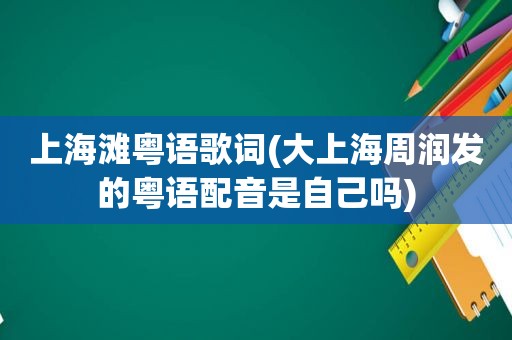 上海滩粤语歌词(大上海周润发的粤语配音是自己吗)